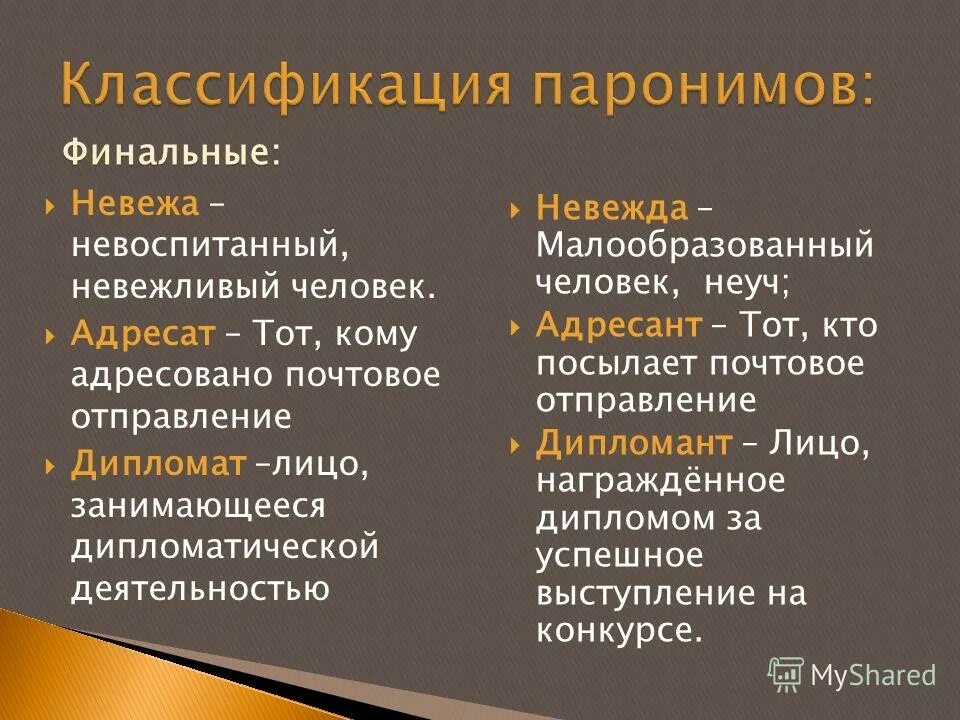 Классификация паронимов:

Финальные:

Невежа – невоспитанный, невежливый человек.

Адресат – Тот, кому адресовано почтовое отправление

Дипломат –лицо, занимающееся дипломатической деятельностью

Невежда – Малообразованный человек, неуч;

Адресант – Тот, кто посылает почтовое отправление

Дипломант – Лицо, награждённое дипломом за успешное выступление на конкурсе.

MyShared